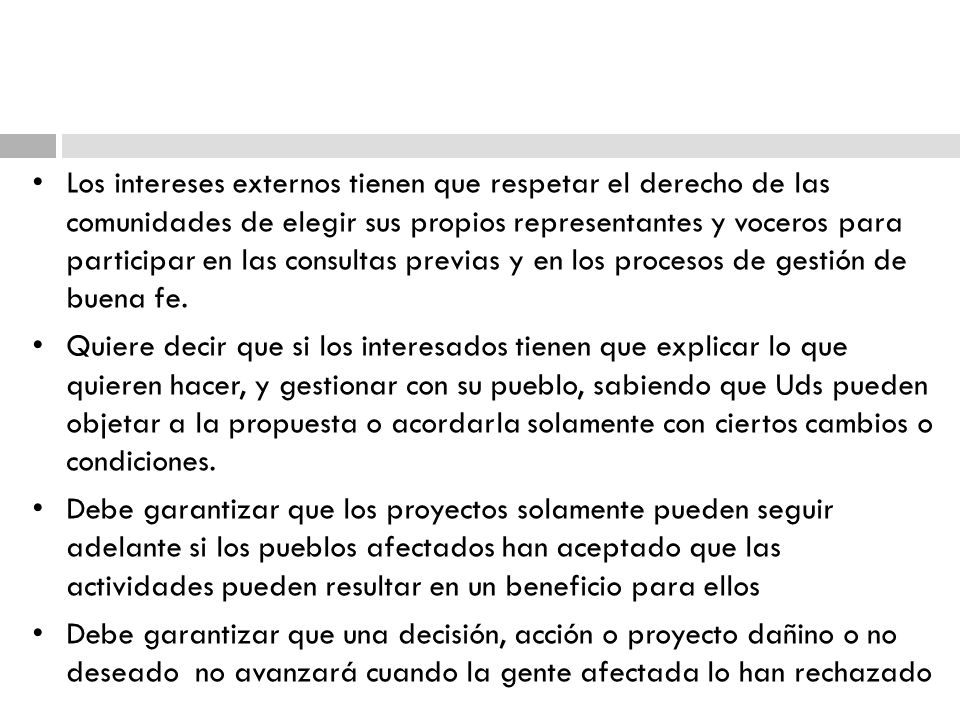 • Los intereses externos tienen que respetar el derecho de las comunidades de elegir sus propios representantes y voceros para participar en las consultas previas y en los procesos de gestión de buena fe.

• Quiere decir que si los interesados tienen que explicar lo que quieren hacer, y gestionar con su pueblo, sabiendo que Uds pueden objetar a la propuesta o acordarla solamente con ciertos cambios o condiciones.

• Debe garantizar que los proyectos solamente pueden seguir adelante si los pueblos afectados han aceptado que las actividades pueden resultar en un beneficio para ellos

• Debe garantizar que una decisión, acción o proyecto dañino o no deseado no avanzará cuando la gente afectada lo han rechazado